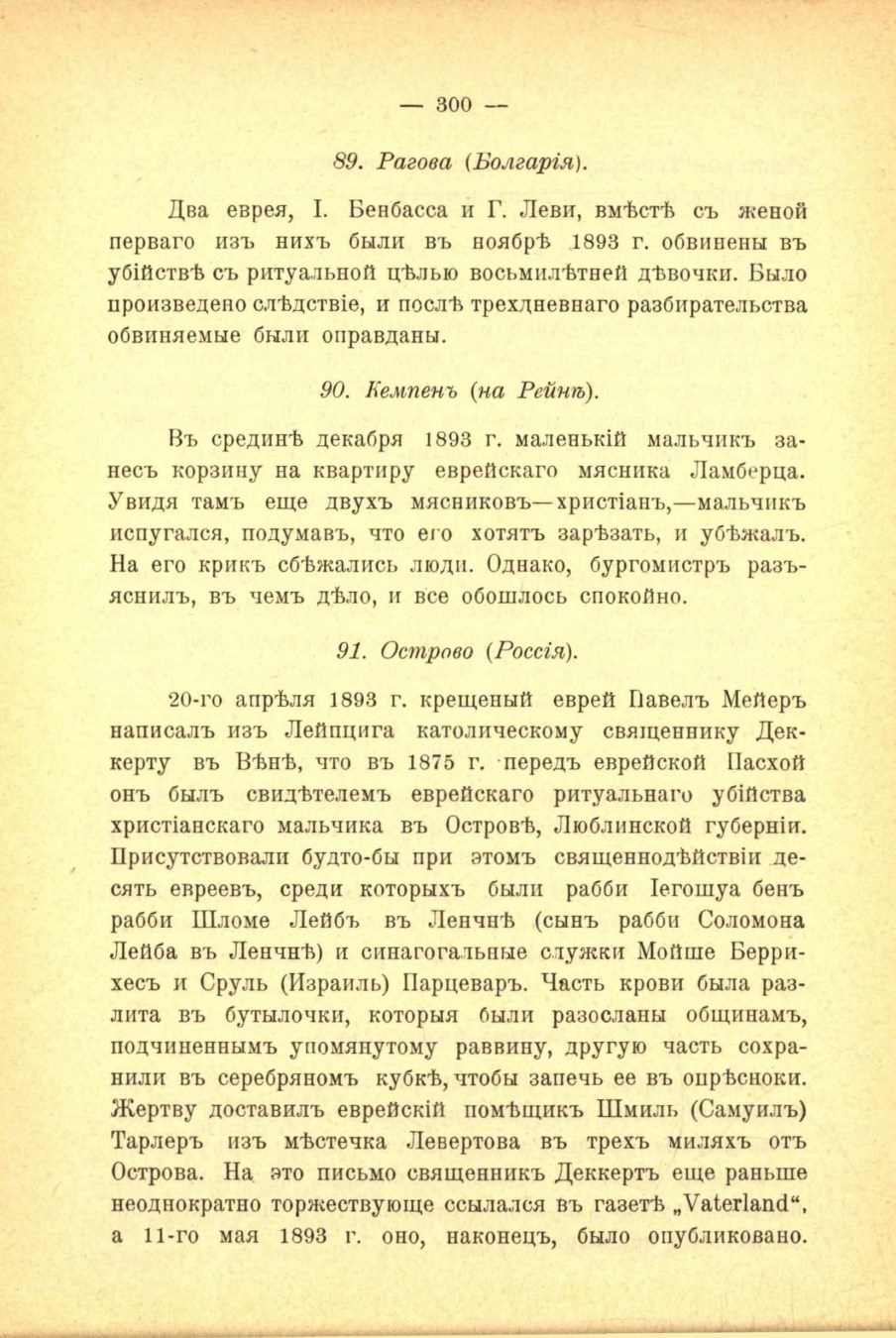 — 300 —

89. Рагова (Болгарія).

Два еврея, I. Бенбасса и Г. Леви, вмѣстѣ съ женой перваго изъ нихъ были въ ноябрѣ 1893 г. обвинены въ убійствѣ съ ритуальной цѣлью восьмилѣтней дѣвочки. Было произведено слѣдствіе, и послѣ трехдневнаго разбирательства обвиняемые были оправданы.

90. Кемпенъ (на Рейнѣ).

Въ срединѣ декабря 1893 г. маленькій мальчикъ занесъ корзину на квартиру еврейскаго мясника Ламберца. Увидя тамъ еще двухъ мясниковъ—христіанъ,—мальчикъ испугался, подумавъ, что его хотятъ зарѣзать, и убѣжалъ. На его крикъ сбѣжались люди. Однако, бургомистръ разъяснилъ, въ чемъ дѣло, и все обошлось спокойно.

91. Острово (Россія).

20-го апрѣля 1893 г. крещеный еврей Павелъ Мейеръ написалъ изъ Лейпцига католическому священнику Деккерту въ Вѣнѣ, что въ 1875 г. передъ еврейской Пасхой онъ былъ свидѣтелемъ еврейскаго ритуальнаго убійства христіанскаго мальчика въ Островѣ, Люблинской губерніи. Присутствовали будто-бы при этомъ священнодѣйствіи десять евреевъ, среди которыхъ были рабби Іегошуа бенъ рабби Шломе Лейбъ въ Ленчнѣ (сынъ рабби Соломона Лейба въ Ленчнѣ) и синагогальные служки Мойше Беррихесъ и Сруль (Израиль) Парцеваръ. Часть крови была разлита въ бутылочки, которыя были разосланы общинамъ, подчиненнымъ упомянутому раввину, другую часть сохранили въ серебряномъ кубкѣ, чтобы запечь ее въ опрѣсноки. Жертву доставилъ еврейскій помѣщикъ Шмиль (Самуилъ) Тарлеръ изъ мѣстечка Левертова въ трехъ миляхъ отъ Острова. На это письмо священникъ Деккертъ еще раньше неоднократно торжествующе ссылался въ газетѣ „Vaterland“, а 11-го мая 1893 г. оно, наконецъ, было опубликовано.